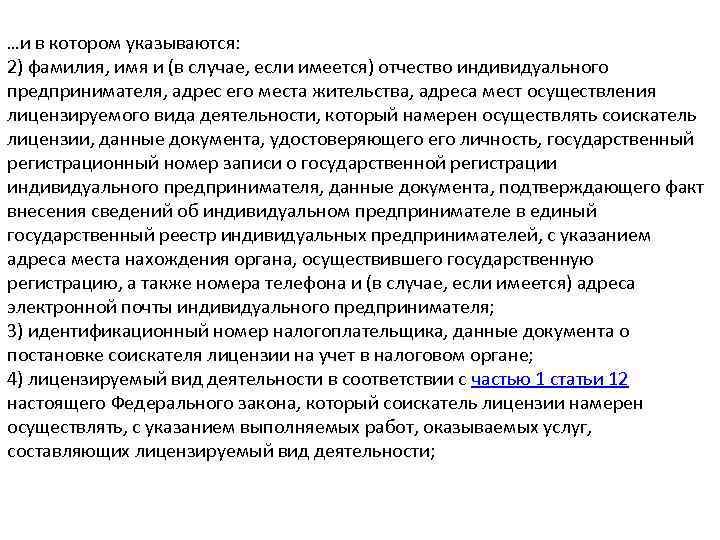 …и в котором указываются:
2) фамилия, имя и (в случае, если имеется) отчество индивидуального предпринимателя, адрес его места жительства, адреса мест осуществления лицензируемого вида деятельности, который намерен осуществлять соискатель лицензии, данные документа, удостоверяющего его личность, государственный регистрационный номер записи о государственной регистрации индивидуального предпринимателя, данные документа, подтверждающего факт внесения сведений об индивидуальном предпринимателе в единый государственный реестр индивидуальных предпринимателей, с указанием адреса места нахождения органа, осуществившего государственную регистрацию, а также номера телефона и (в случае, если имеется) адреса электронной почты индивидуального предпринимателя;
3) идентификационный номер налогоплательщика, данные документа о постановке соискателя лицензии на учет в налоговом органе;
4) лицензируемый вид деятельности в соответствии с частью 1 статьи 12 настоящего Федерального закона, который соискатель лицензии намерен осуществлять, с указанием выполняемых работ, оказываемых услуг, составляющих лицензируемый вид деятельности;